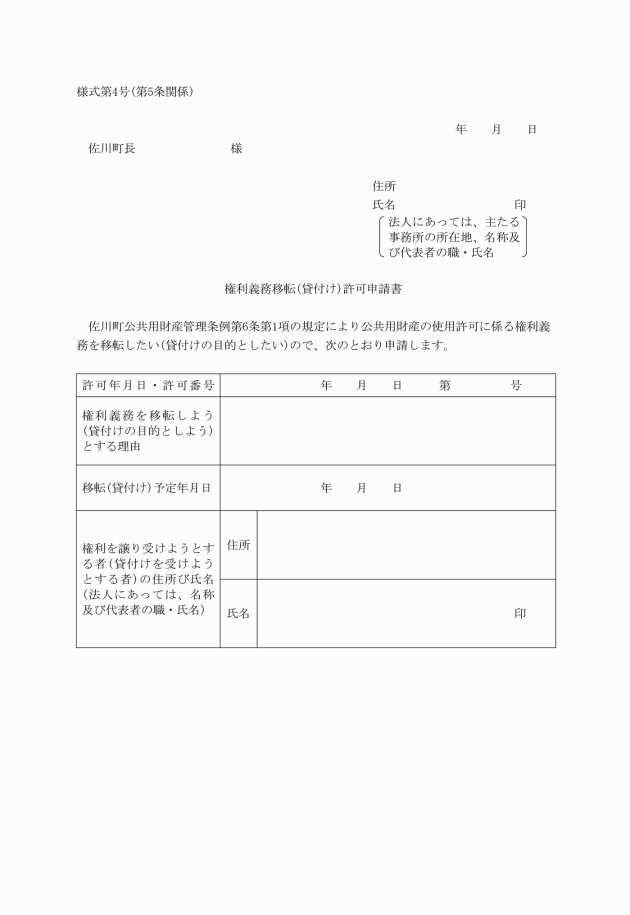 様式第4号(第5条関係)

年　月　日

佐川町長　　　　　様

住所

氏名　　　　　　　　印

法人にあっては、主たる事務所の所在地、名称及び代表者の職・氏名

権利義務移転(貸付け)許可申請書

佐川町公共用財産管理条例第6条第1項の規定により公共用財産の使用許可に係る権利義務を移転したい(貸付けの目的としたい)ので、次のとおり申請します。

| 許可年月日・許可番号 | 年　月　日　第　　号 | |
|---|---|---|
| 権利義務を移転しよう(貸付けの目的としよう)とする理由 | | |
| 移転(貸付け)予定年月日 | 年　月　日 | |
| 権利を譲り受けようとする者(貸付けを受けようとする者)の住所び氏名(法人にあっては、名称及び代表者の職・氏名) | 住所 | |
| | 氏名 | 印 |